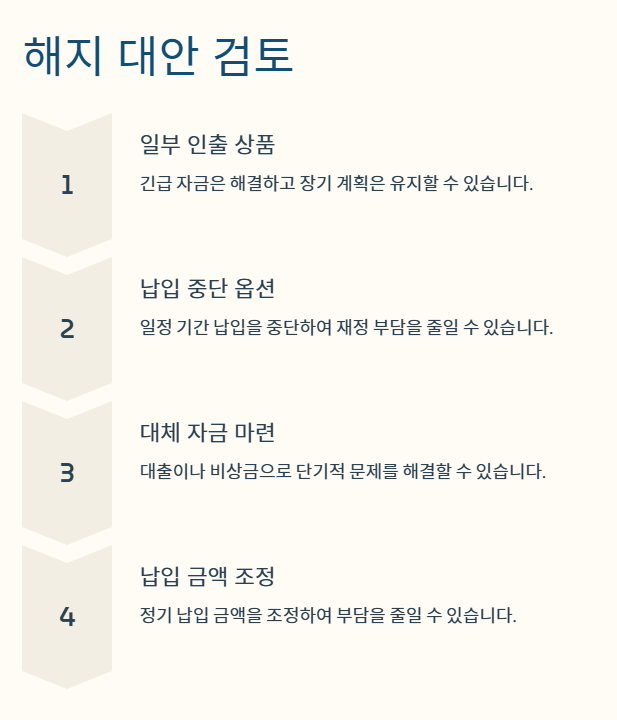 해지 대안 검토

1

일부 인출 상품

긴급 자금은 해결하고 장기 계획은 유지할 수 있습니다.

2

납입 중단 옵션

일정 기간 납입을 중단하여 재정 부담을 줄일 수 있습니다.

3

대체 자금 마련

대출이나 비상금으로 단기적 문제를 해결할 수 있습니다.

4

납입 금액 조정

정기 납입 금액을 조정하여 부담을 줄일 수 있습니다.